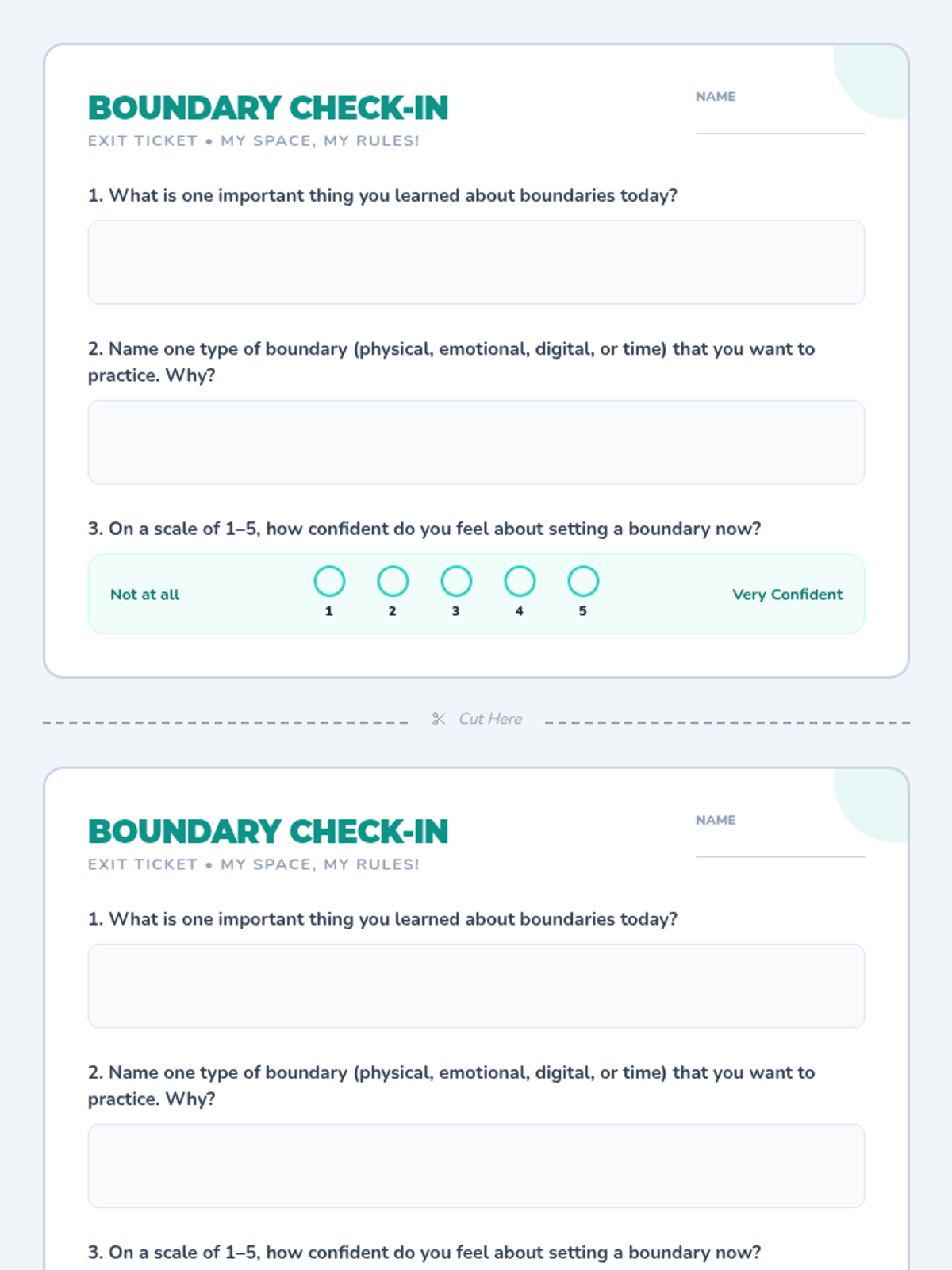 BOUNDARY CHECK-IN
EXIT TICKET • MY SPACE, MY RULES!

NAME

1. What is one important thing you learned about boundaries today?

2. Name one type of boundary (physical, emotional, digital, or time) that you want to practice. Why?

3. On a scale of 1–5, how confident do you feel about setting a boundary now?

Not at all 1 2 3 4 5 Very Confident

Cut Here

BOUNDARY CHECK-IN
EXIT TICKET • MY SPACE, MY RULES!

NAME

1. What is one important thing you learned about boundaries today?

2. Name one type of boundary (physical, emotional, digital, or time) that you want to practice. Why?

3. On a scale of 1–5, how confident do you feel about setting a boundary now?